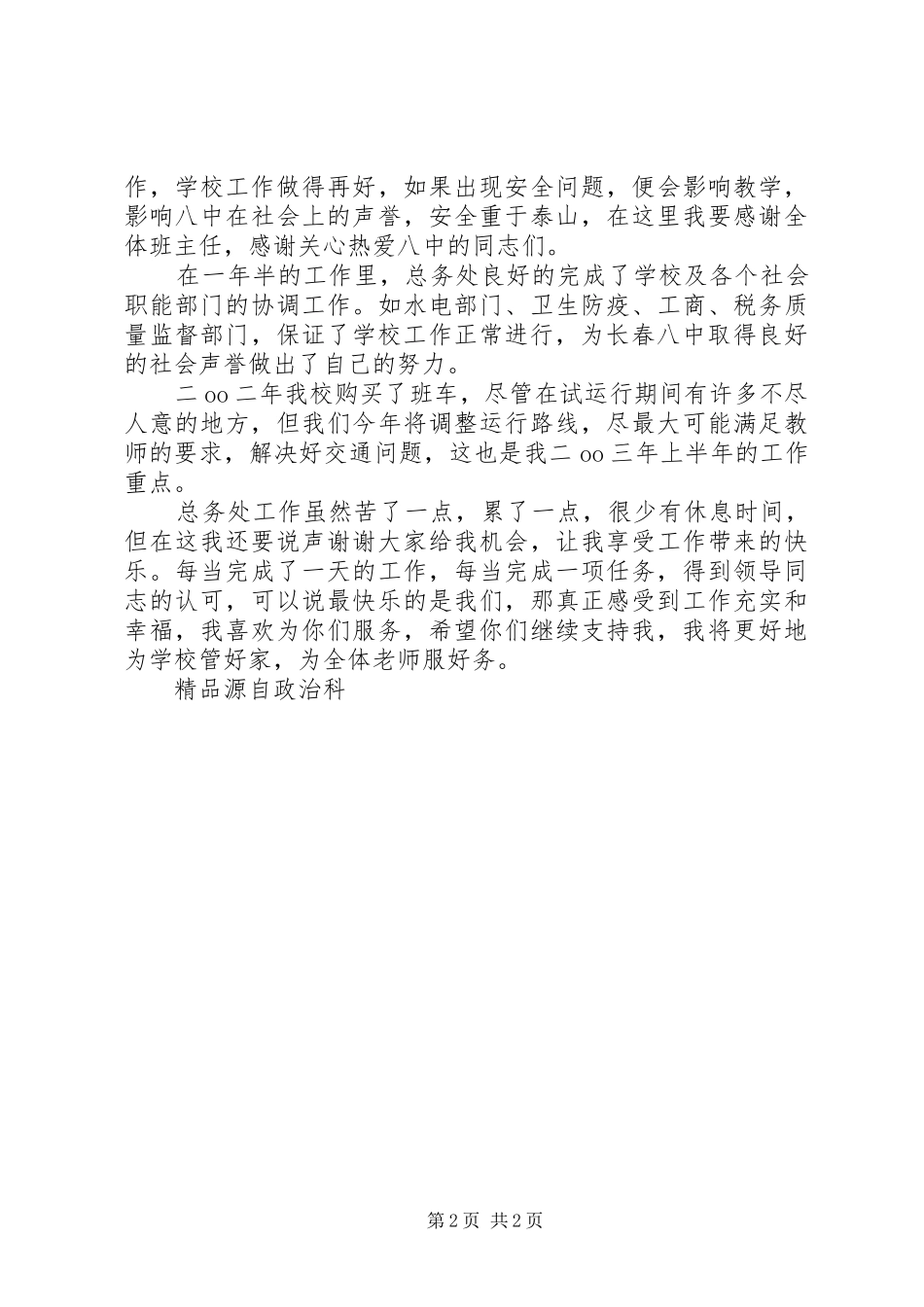 作，学校工作做得再好，如果出现安全问题，便会影响教学，影响八中在社会上的声誉，安全重于泰山，在这里我要感谢全体班主任，感谢关心热爱八中的同志们。

在一年半的工作里，总务处良好的完成了学校及各个社会职能部门的协调工作。如水电部门、卫生防疫、工商、税务质量监督部门，保证了学校工作正常进行，为长春八中取得良好的社会声誉做出了自己的努力。

二oo二年我校购买了班车，尽管在试运行期间有许多不尽人意的地方，但我们今年将调整运行路线，尽最大可能满足教师的要求，解决好交通问题，这也是我二oo三年上半年的工作重点。

总务处工作虽然苦了一点，累了一点，很少有休息时间，但在这我还要说声谢谢大家给我机会，让我享受工作带来的快乐。每当完成了一天的工作，每当完成一项任务，得到领导同志的认可，可以说最快乐的是我们，那真正感受到工作充实和幸福，我喜欢为你们服务，希望你们继续支持我，我将更好地为学校管好家，为全体老师服好务。

精品源自政治科

第2页 共2页